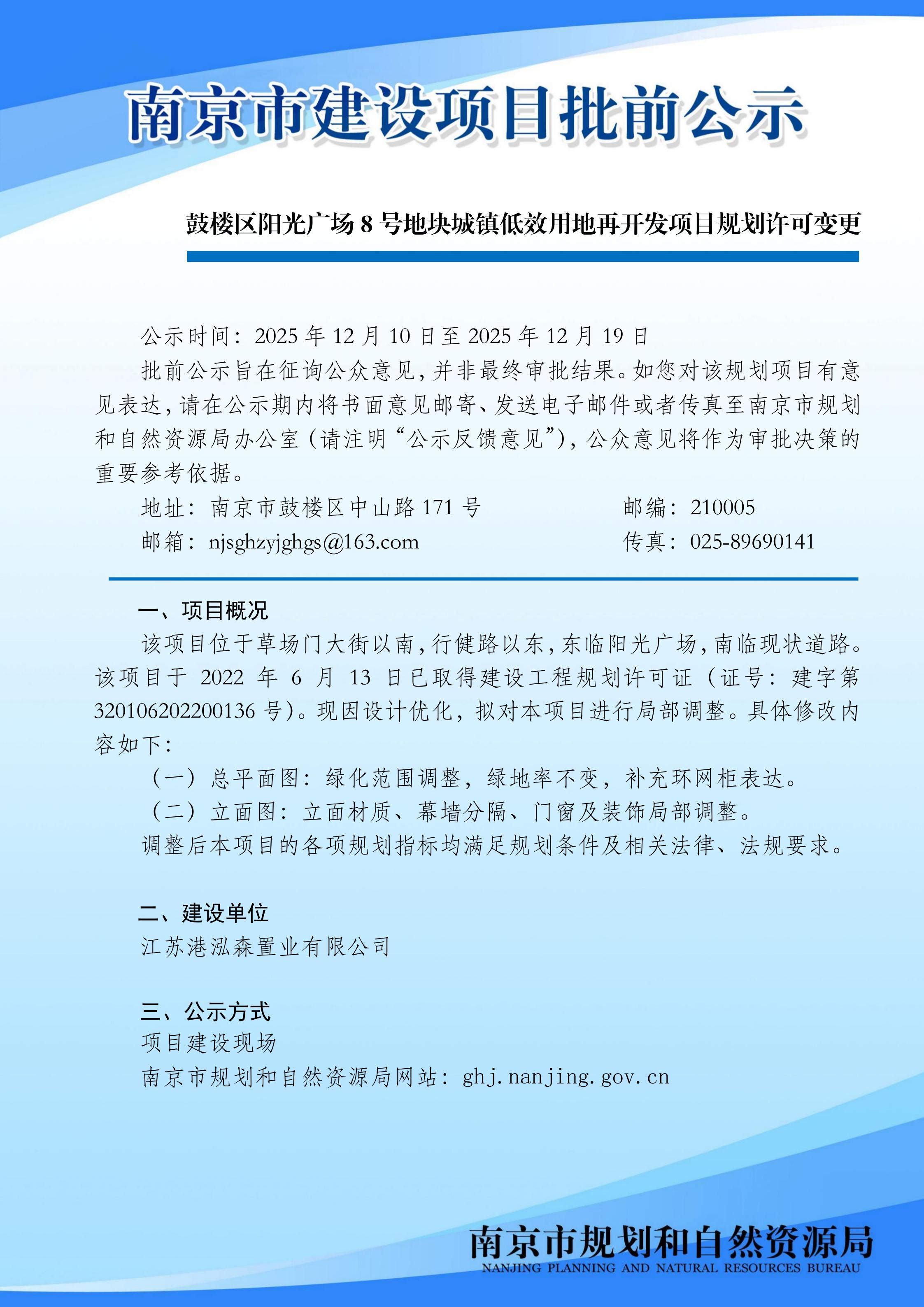 南京市建设项目批前公示

鼓楼区阳光广场 8 号地块城镇低效用地再开发项目规划许可变更

公示时间：2025 年 12 月 10 日至 2025 年 12 月 19 日

批前公示旨在征询公众意见，并非最终审批结果。如您对该规划项目有意见表达，请在公示期内将书面意见邮寄、发送电子邮件或者传真至南京市规划和自然资源局办公室（请注明“公示反馈意见”），公众意见将作为审批决策的重要参考依据。

地址：南京市鼓楼区中山路 171 号　　邮编：210005

邮箱：njsghzyjghgs@163.com　　传真：025-89690141

一、项目概况

该项目位于草场门大街以南，行健路以东，东临阳光广场，南临现状道路。该项目于 2022 年 6 月 13 日已取得建设工程规划许可证（证号：建字第 320106202200136 号）。现因设计优化，拟对本项目进行局部调整。具体修改内容如下：

（一）总平面图：绿化范围调整，绿地率不变，补充环网柜表达。

（二）立面图：立面材质、幕墙分隔、门窗及装饰局部调整。

调整后本项目的各项规划指标均满足规划条件及相关法律、法规要求。

二、建设单位

江苏港泓森置业有限公司

三、公示方式

项目建设现场

南京市规划和自然资源局网站：ghj.nanjing.gov.cn

南京市规划和自然资源局
NANJING PLANNING AND NATURAL RESOURCES BUREAU